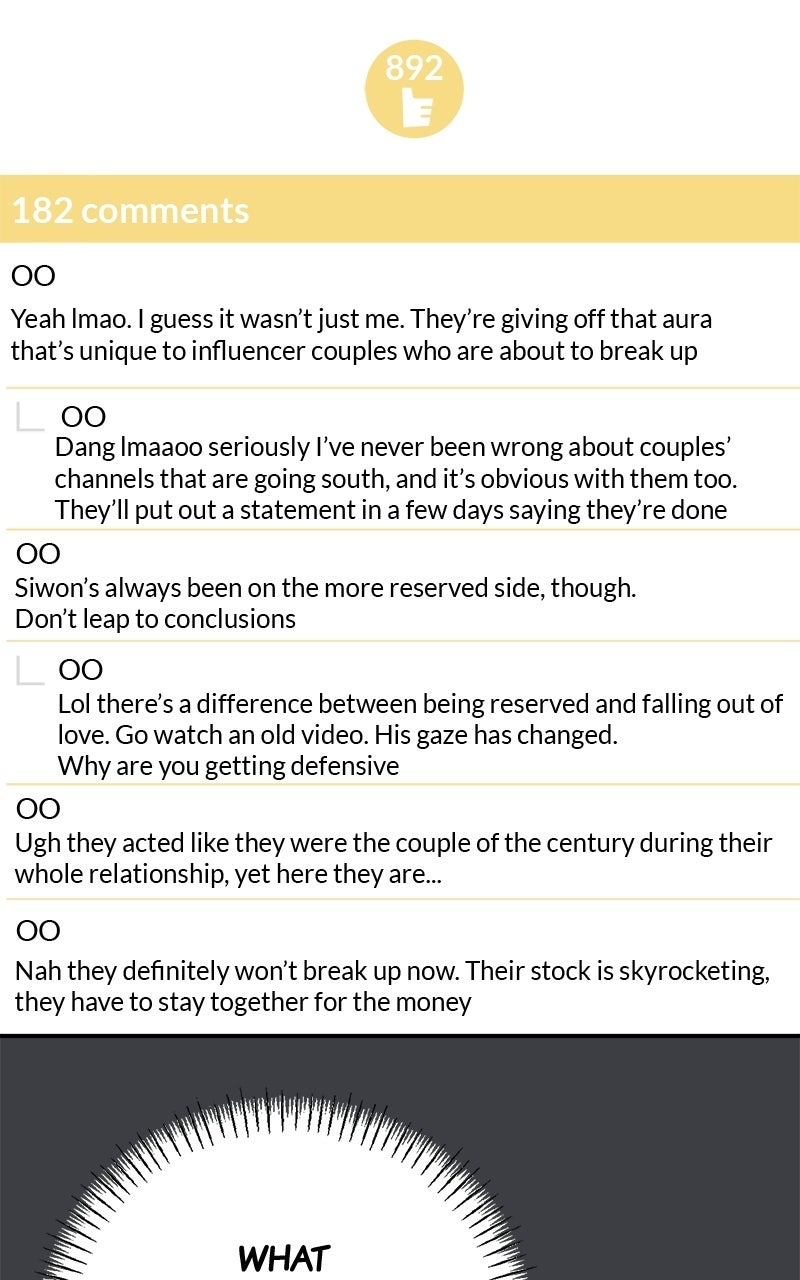 892

182 comments

OO

Yeah lmao. I guess it wasn't just me. They're giving off that aura that's unique to influencer couples who are about to break up

OO

Dang lmaaoo seriously I've never been wrong about couples' channels that are going south, and it's obvious with them too. They'll put out a statement in a few days saying they're done

OO

Siwon's always been on the more reserved side, though. Don't leap to conclusions

OO

Lol there's a difference between being reserved and falling out of love. Go watch an old video. His gaze has changed. Why are you getting defensive

OO

Ugh they acted like they were the couple of the century during their whole relationship, yet here they are...

OO

Nah they definitely won't break up now. Their stock is skyrocketing, they have to stay together for the money

WHAT